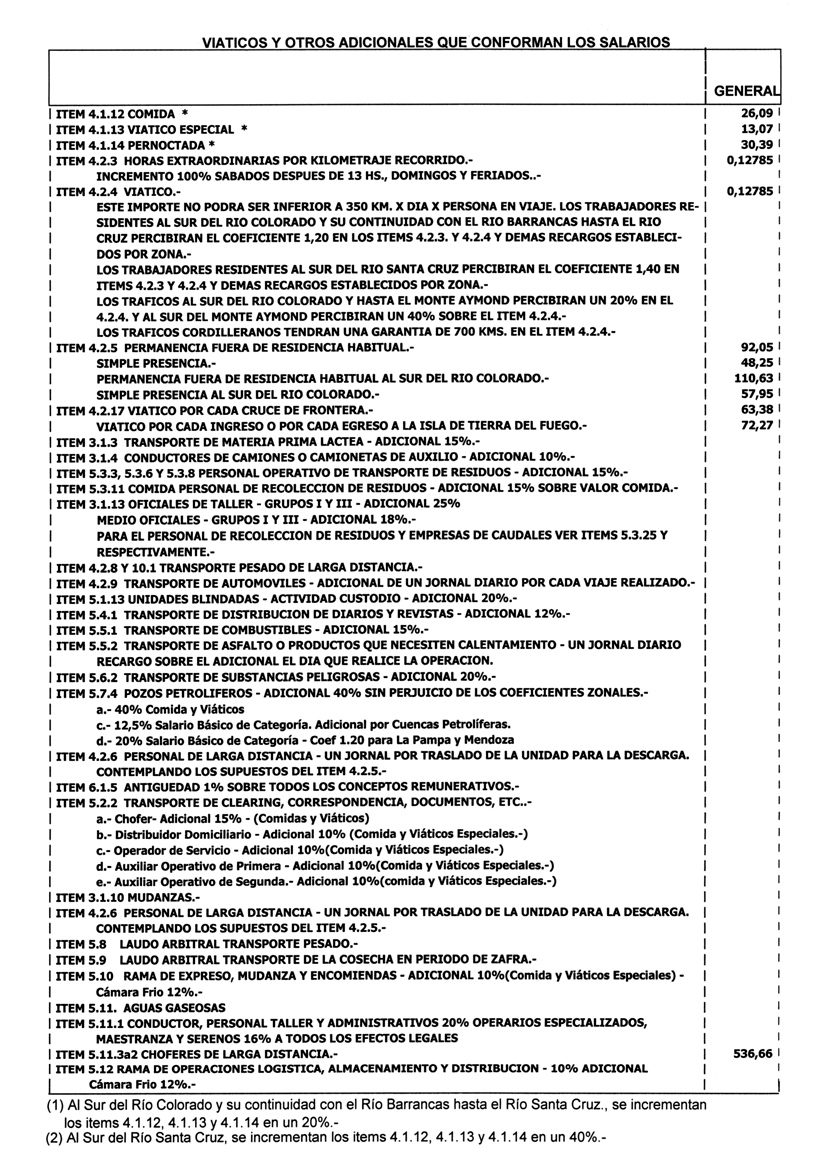 VIATICOS Y OTROS ADICIONALES QUE CONFORMAN LOS SALARIOS

| | GENERAL |
|---|---|
| ITEM 4.1.12 COMIDA * | 26,09 |
| ITEM 4.1.13 VIATICO ESPECIAL * | 13,07 |
| ITEM 4.1.14 PERNOCTADA * | 30,39 |
| ITEM 4.2.3 HORAS EXTRAORDINARIAS POR KILOMETRAJE RECORRIDO.- | 0,12785 |
| INCREMENTO 100% SABADOS DESPUES DE 13 HS., DOMINGOS Y FERIADOS..- | |
| ITEM 4.2.4 VIATICO.- | 0,12785 |
| ESTE IMPORTE NO PODRA SER INFERIOR A 350 KM. X DIA X PERSONA EN VIAJE. LOS TRABAJADORES RESIDENTES AL SUR DEL RIO COLORADO Y SU CONTINUIDAD CON EL RIO BARRANCAS HASTA EL RIO CRUZ PERCIBIRAN EL COEFICIENTE 1,20 EN LOS ITEMS 4.2.3. Y 4.2.4 Y DEMAS RECARGOS ESTABLECIDOS POR ZONA.- | |
| LOS TRABAJADORES RESIDENTES AL SUR DEL RIO SANTA CRUZ PERCIBIRAN EL COEFICIENTE 1,40 EN ITEMS 4.2.3 Y 4.2.4 Y DEMAS RECARGOS ESTABLECIDOS POR ZONA.- | |
| LOS TRAFICOS AL SUR DEL RIO COLORADO Y HASTA EL MONTE AYMOND PERCIBIRAN UN 20% EN EL 4.2.4. Y AL SUR DEL MONTE AYMOND PERCIBIRAN UN 40% SOBRE EL ITEM 4.2.4.- | |
| LOS TRAFICOS CORDILLERANOS TENDRAN UNA GARANTIA DE 700 KMS. EN EL ITEM 4.2.4.- | |
| ITEM 4.2.5 PERMANENCIA FUERA DE RESIDENCIA HABITUAL.- | 92,05 |
| SIMPLE PRESENCIA.- | 48,25 |
| PERMANENCIA FUERA DE RESIDENCIA HABITUAL AL SUR DEL RIO COLORADO.- | 110,63 |
| SIMPLE PRESENCIA AL SUR DEL RIO COLORADO.- | 57,95 |
| ITEM 4.2.17 VIATICO POR CADA CRUCE DE FRONTERA.- | 63,38 |
| VIATICO POR CADA INGRESO O POR CADA EGRESO A LA ISLA DE TIERRA DEL FUEGO.- | 72,27 |
| ITEM 3.1.3 TRANSPORTE DE MATERIA PRIMA LACTEA - ADICIONAL 15%.- | |
| ITEM 3.1.4 CONDUCTORES DE CAMIONES O CAMIONETAS DE AUXILIO - ADICIONAL 10%.- | |
| ITEM 5.3.3, 5.3.6 Y 5.3.8 PERSONAL OPERATIVO DE TRANSPORTE DE RESIDUOS - ADICIONAL 15%.- | |
| ITEM 5.3.11 COMIDA PERSONAL DE RECOLECCION DE RESIDUOS - ADICIONAL 15% SOBRE VALOR COMIDA.- | |
| ITEM 3.1.13 OFICIALES DE TALLER - GRUPOS I Y III - ADICIONAL 25% | |
| MEDIO OFICIALES - GRUPOS I Y III - ADICIONAL 18%.- | |
| PARA EL PERSONAL DE RECOLECCION DE RESIDUOS Y EMPRESAS DE CAUDALES VER ITEMS 5.3.25 Y RESPECTIVAMENTE.- | |
| ITEM 4.2.8 Y 10.1 TRANSPORTE PESADO DE LARGA DISTANCIA.- | |
| ITEM 4.2.9 TRANSPORTE DE AUTOMOVILES - ADICIONAL DE UN JORNAL DIARIO POR CADA VIAJE REALIZADO.- | |
| ITEM 5.1.13 UNIDADES BLINDADAS - ACTIVIDAD CUSTODIO - ADICIONAL 20%.- | |
| ITEM 5.4.1 TRANSPORTE DE DISTRIBUCION DE DIARIOS Y REVISTAS - ADICIONAL 12%.- | |
| ITEM 5.5.1 TRANSPORTE DE COMBUSTIBLES - ADICIONAL 15%.- | |
| ITEM 5.5.2 TRANSPORTE DE ASFALTO O PRODUCTOS QUE NECESITEN CALENTAMIENTO - UN JORNAL DIARIO RECARGO SOBRE EL ADICIONAL EL DIA QUE REALICE LA OPERACION. | |
| ITEM 5.6.2 TRANSPORTE DE SUBSTANCIAS PELIGROSAS - ADICIONAL 20%.- | |
| ITEM 5.7.4 POZOS PETROLIFEROS - ADICIONAL 40% SIN PERJUICIO DE LOS COEFICIENTES ZONALES.- | |
| a.- 40% Comida y Viáticos | |
| c.- 12,5% Salario Básico de Categoría. Adicional por Cuencas Petrolíferas. | |
| d.- 20% Salario Básico de Categoría - Coef 1.20 para La Pampa y Mendoza | |
| ITEM 4.2.6 PERSONAL DE LARGA DISTANCIA - UN JORNAL POR TRASLADO DE LA UNIDAD PARA LA DESCARGA. CONTEMPLANDO LOS SUPUESTOS DEL ITEM 4.2.5.- | |
| ITEM 6.1.5 ANTIGUEDAD 1% SOBRE TODOS LOS CONCEPTOS REMUNERATIVOS.- | |
| ITEM 5.2.2 TRANSPORTE DE CLEARING, CORRESPONDENCIA, DOCUMENTOS, ETC..- | |
| a.- Chofer- Adicional 15% - (Comidas y Viáticos) | |
| b.- Distribuidor Domiciliario - Adicional 10% (Comida y Viáticos Especiales.-) | |
| c.- Operador de Servicio - Adicional 10%(Comida y Viáticos Especiales.-) | |
| d.- Auxiliar Operativo de Primera - Adicional 10%(Comida y Viáticos Especiales.-) | |
| e.- Auxiliar Operativo de Segunda.- Adicional 10%(comida y Viáticos Especiales.-) | |
| ITEM 3.1.10 MUDANZAS.- | |
| ITEM 4.2.6 PERSONAL DE LARGA DISTANCIA - UN JORNAL POR TRASLADO DE LA UNIDAD PARA LA DESCARGA. CONTEMPLANDO LOS SUPUESTOS DEL ITEM 4.2.5.- | |
| ITEM 5.8 LAUDO ARBITRAL TRANSPORTE PESADO.- | |
| ITEM 5.9 LAUDO ARBITRAL TRANSPORTE DE LA COSECHA EN PERIODO DE ZAFRA.- | |
| ITEM 5.10 RAMA DE EXPRESO, MUDANZA Y ENCOMIENDAS - ADICIONAL 10%(Comida y Viáticos Especiales) - Cámara Frio 12%.- | |
| ITEM 5.11. AGUAS GASEOSAS | |
| ITEM 5.11.1 CONDUCTOR, PERSONAL TALLER Y ADMINISTRATIVOS 20% OPERARIOS ESPECIALIZADOS, MAESTRANZA Y SERENOS 16% A TODOS LOS EFECTOS LEGALES | |
| ITEM 5.11.3a2 CHOFERES DE LARGA DISTANCIA.- | 536,66 |
| ITEM 5.12 RAMA DE OPERACIONES LOGISTICA, ALMACENAMIENTO Y DISTRIBUCION - 10% ADICIONAL Cámara Frio 12%.- | |

(1) Al Sur del Río Colorado y su continuidad con el Río Barrancas hasta el Río Santa Cruz., se incrementan los items 4.1.12, 4.1.13 y 4.1.14 en un 20%.-
(2) Al Sur del Río Santa Cruz, se incrementan los items 4.1.12, 4.1.13 y 4.1.14 en un 40%.-